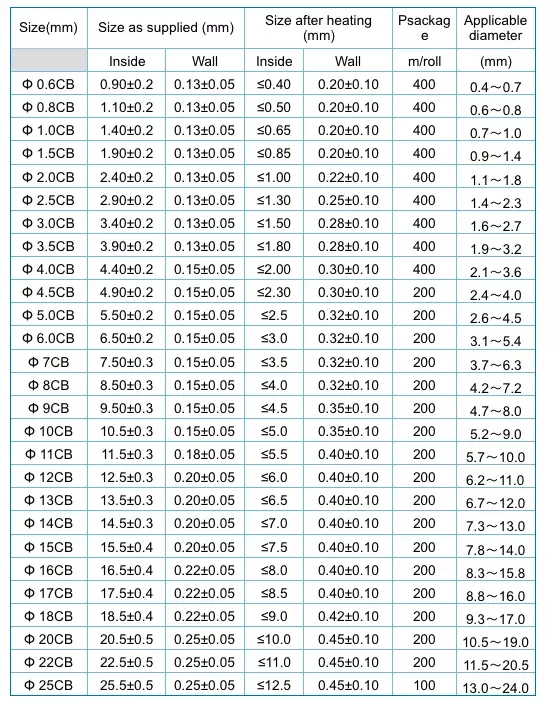 | Size(mm) | Size as supplied (mm) | | Size after heating (mm) | | Psackage | Applicable diameter |
|---|---|---|---|---|---|---|
| | Inside | Wall | Inside | Wall | m/roll | (mm) |
| Φ 0.6CB | 0.90±0.2 | 0.13±0.05 | ≤0.40 | 0.20±0.10 | 400 | 0.4～0.7 |
| Φ 0.8CB | 1.10±0.2 | 0.13±0.05 | ≤0.50 | 0.20±0.10 | 400 | 0.6～0.8 |
| Φ 1.0CB | 1.40±0.2 | 0.13±0.05 | ≤0.65 | 0.20±0.10 | 400 | 0.7～1.0 |
| Φ 1.5CB | 1.90±0.2 | 0.13±0.05 | ≤0.85 | 0.20±0.10 | 400 | 0.9～1.4 |
| Φ 2.0CB | 2.40±0.2 | 0.13±0.05 | ≤1.00 | 0.22±0.10 | 400 | 1.1～1.8 |
| Φ 2.5CB | 2.90±0.2 | 0.13±0.05 | ≤1.30 | 0.25±0.10 | 400 | 1.4～2.3 |
| Φ 3.0CB | 3.40±0.2 | 0.13±0.05 | ≤1.50 | 0.28±0.10 | 400 | 1.6～2.7 |
| Φ 3.5CB | 3.90±0.2 | 0.13±0.05 | ≤1.80 | 0.28±0.10 | 400 | 1.9～3.2 |
| Φ 4.0CB | 4.40±0.2 | 0.15±0.05 | ≤2.00 | 0.30±0.10 | 400 | 2.1～3.6 |
| Φ 4.5CB | 4.90±0.2 | 0.15±0.05 | ≤2.30 | 0.30±0.10 | 200 | 2.4～4.0 |
| Φ 5.0CB | 5.50±0.2 | 0.15±0.05 | ≤2.5 | 0.32±0.10 | 200 | 2.6～4.5 |
| Φ 6.0CB | 6.50±0.2 | 0.15±0.05 | ≤3.0 | 0.32±0.10 | 200 | 3.1～5.4 |
| Φ 7CB | 7.50±0.3 | 0.15±0.05 | ≤3.5 | 0.32±0.10 | 200 | 3.7～6.3 |
| Φ 8CB | 8.50±0.3 | 0.15±0.05 | ≤4.0 | 0.32±0.10 | 200 | 4.2～7.2 |
| Φ 9CB | 9.50±0.3 | 0.15±0.05 | ≤4.5 | 0.35±0.10 | 200 | 4.7～8.0 |
| Φ 10CB | 10.5±0.3 | 0.15±0.05 | ≤5.0 | 0.35±0.10 | 200 | 5.2～9.0 |
| Φ 11CB | 11.5±0.3 | 0.18±0.05 | ≤5.5 | 0.40±0.10 | 200 | 5.7～10.0 |
| Φ 12CB | 12.5±0.3 | 0.20±0.05 | ≤6.0 | 0.40±0.10 | 200 | 6.2～11.0 |
| Φ 13CB | 13.5±0.3 | 0.20±0.05 | ≤6.5 | 0.40±0.10 | 200 | 6.7～12.0 |
| Φ 14CB | 14.5±0.3 | 0.20±0.05 | ≤7.0 | 0.40±0.10 | 200 | 7.3～13.0 |
| Φ 15CB | 15.5±0.4 | 0.20±0.05 | ≤7.5 | 0.40±0.10 | 200 | 7.8～14.0 |
| Φ 16CB | 16.5±0.4 | 0.22±0.05 | ≤8.0 | 0.40±0.10 | 200 | 8.3～15.8 |
| Φ 17CB | 17.5±0.4 | 0.22±0.05 | ≤8.5 | 0.40±0.10 | 200 | 8.8～16.0 |
| Φ 18CB | 18.5±0.4 | 0.22±0.05 | ≤9.0 | 0.42±0.10 | 200 | 9.3～17.0 |
| Φ 20CB | 20.5±0.5 | 0.25±0.05 | ≤10.0 | 0.45±0.10 | 200 | 10.5～19.0 |
| Φ 22CB | 22.5±0.5 | 0.25±0.05 | ≤11.0 | 0.45±0.10 | 200 | 11.5～20.5 |
| Φ 25CB | 25.5±0.5 | 0.25±0.05 | ≤12.5 | 0.45±0.10 | 100 | 13.0～24.0 |